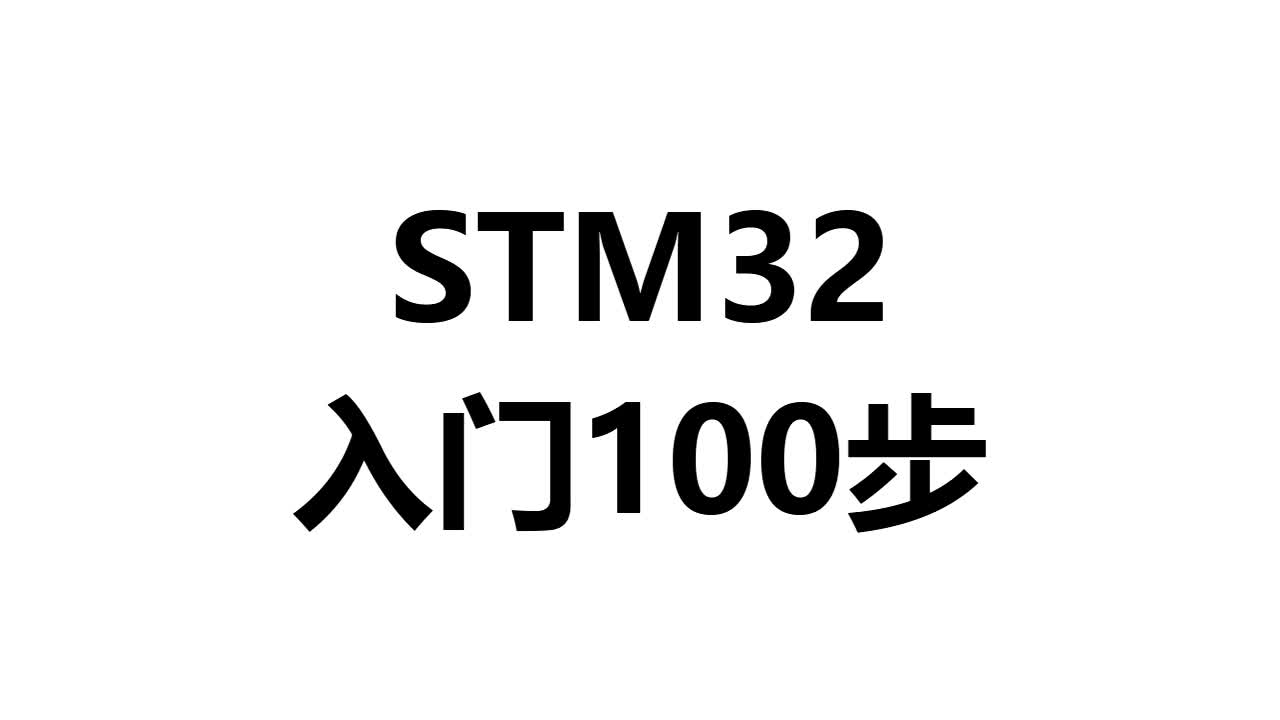 STM32
入门100步